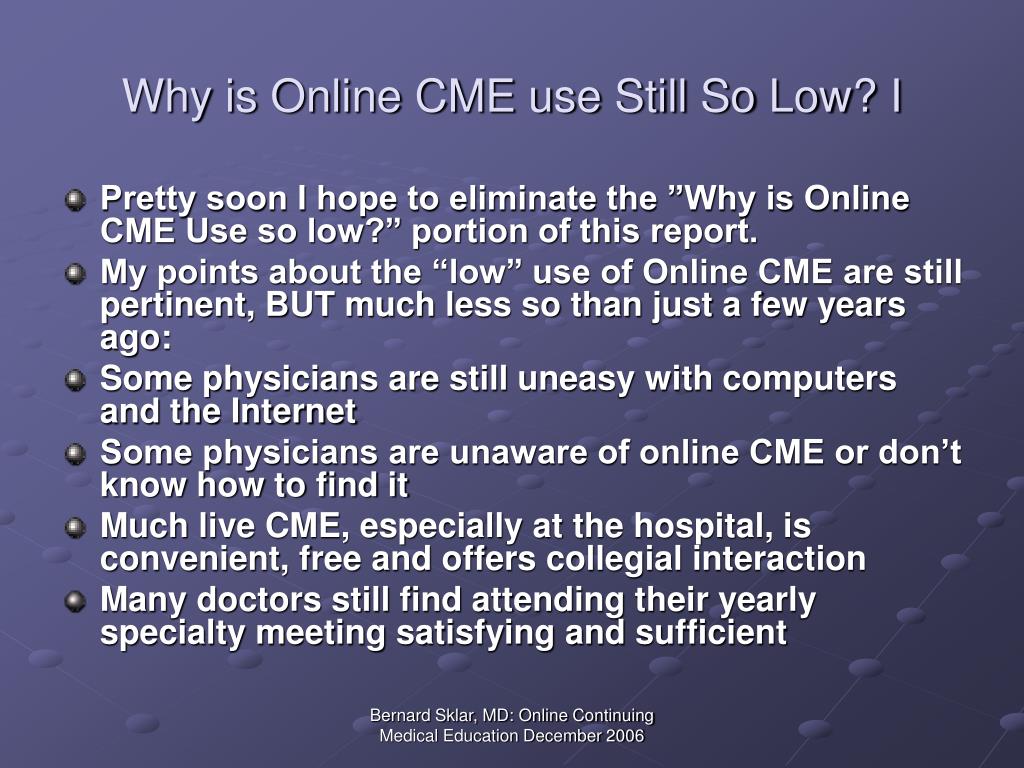 Why is Online CME use Still So Low? I

Pretty soon I hope to eliminate the ”Why is Online CME Use so low?” portion of this report.

My points about the “low” use of Online CME are still pertinent, BUT much less so than just a few years ago:

Some physicians are still uneasy with computers and the Internet

Some physicians are unaware of online CME or don’t know how to find it

Much live CME, especially at the hospital, is convenient, free and offers collegial interaction

Many doctors still find attending their yearly specialty meeting satisfying and sufficient

Bernard Sklar, MD: Online Continuing Medical Education December 2006